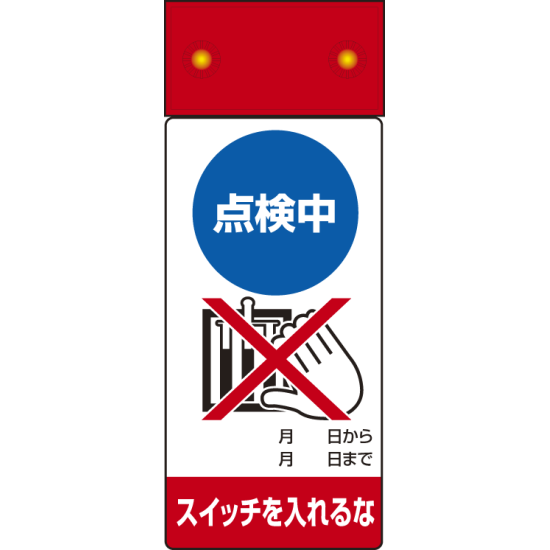 点検中

月　　日から
月　　日まで

スイッチを入れるな